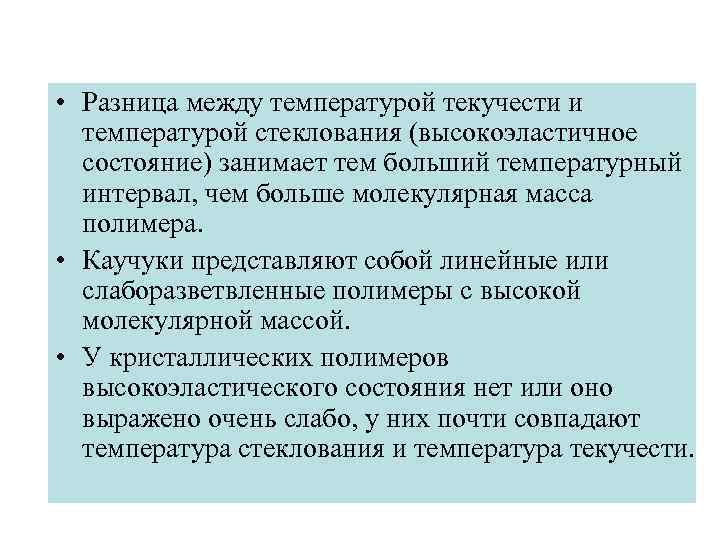 • Разница между температурой текучести и температурой стеклования (высокоэластичное состояние) занимает тем больший температурный интервал, чем больше молекулярная масса полимера.

• Каучуки представляют собой линейные или слаборазветвленные полимеры с высокой молекулярной массой.

• У кристаллических полимеров высокоэластического состояния нет или оно выражено очень слабо, у них почти совпадают температура стеклования и температура текучести.